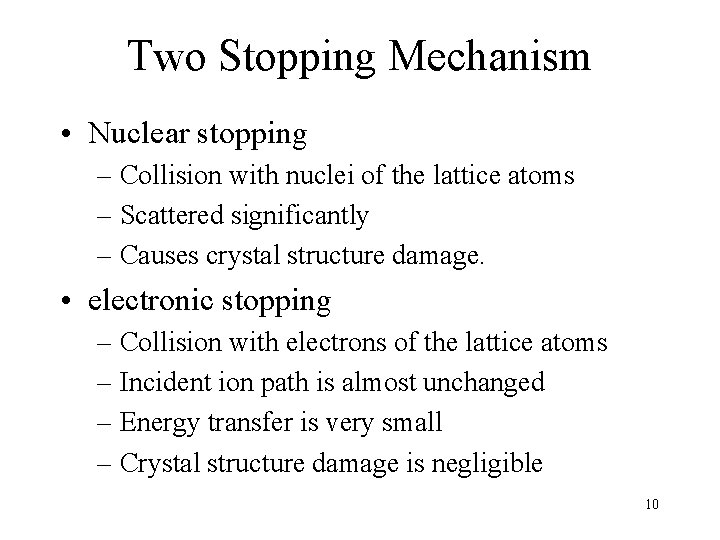 Two Stopping Mechanism

• Nuclear stopping
– Collision with nuclei of the lattice atoms
– Scattered significantly
– Causes crystal structure damage.

• electronic stopping
– Collision with electrons of the lattice atoms
– Incident ion path is almost unchanged
– Energy transfer is very small
– Crystal structure damage is negligible

10